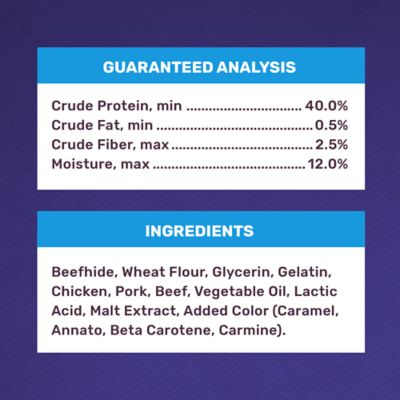 GUARANTEED ANALYSIS

Crude Protein, min 40.0%
Crude Fat, min 0.5%
Crude Fiber, max 2.5%
Moisture, max 12.0%

INGREDIENTS

Beefhide, Wheat Flour, Glycerin, Gelatin, Chicken, Pork, Beef, Vegetable Oil, Lactic Acid, Malt Extract, Added Color (Caramel, Annato, Beta Carotene, Carmine).